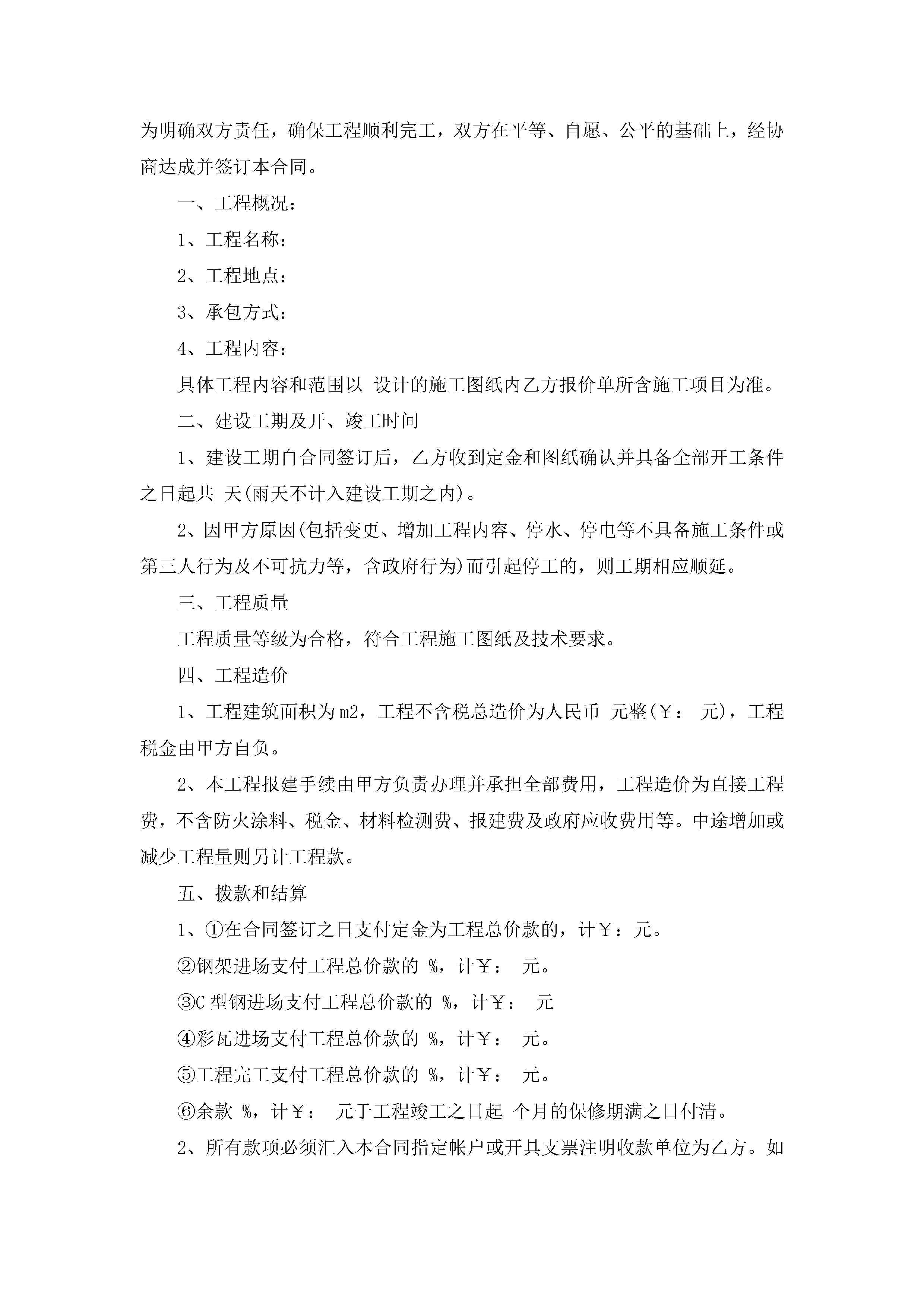 为明确双方责任，确保工程顺利完工，双方在平等、自愿、公平的基础上，经协商达成并签订本合同。

一、工程概况：

1、工程名称：

2、工程地点：

3、承包方式：

4、工程内容：

具体工程内容和范围以 设计的施工图纸内乙方报价单所含施工项目为准。

二、建设工期及开、竣工时间

1、建设工期自合同签订后，乙方收到定金和图纸确认并具备全部开工条件之日起共 天(雨天不计入建设工期之内)。

2、因甲方原因(包括变更、增加工程内容、停水、停电等不具备施工条件或第三人行为及不可抗力等，含政府行为)而引起停工的，则工期相应顺延。

三、工程质量

工程质量等级为合格，符合工程施工图纸及技术要求。

四、工程造价

1、工程建筑面积为m2，工程不含税总造价为人民币 元整(￥： 元)，工程税金由甲方自负。

2、本工程报建手续由甲方负责办理并承担全部费用，工程造价为直接工程费，不含防火涂料、税金、材料检测费、报建费及政府应收费用等。中途增加或减少工程量则另计工程款。

五、拨款和结算

1、①在合同签订之日支付定金为工程总价款的，计￥：元。

②钢架进场支付工程总价款的 %，计￥： 元。

③C型钢进场支付工程总价款的 %，计￥： 元

④彩瓦进场支付工程总价款的 %，计￥： 元。

⑤工程完工支付工程总价款的 %，计￥： 元。

⑥余款 %，计￥： 元于工程竣工之日起 个月的保修期满之日付清。

2、所有款项必须汇入本合同指定帐户或开具支票注明收款单位为乙方。如